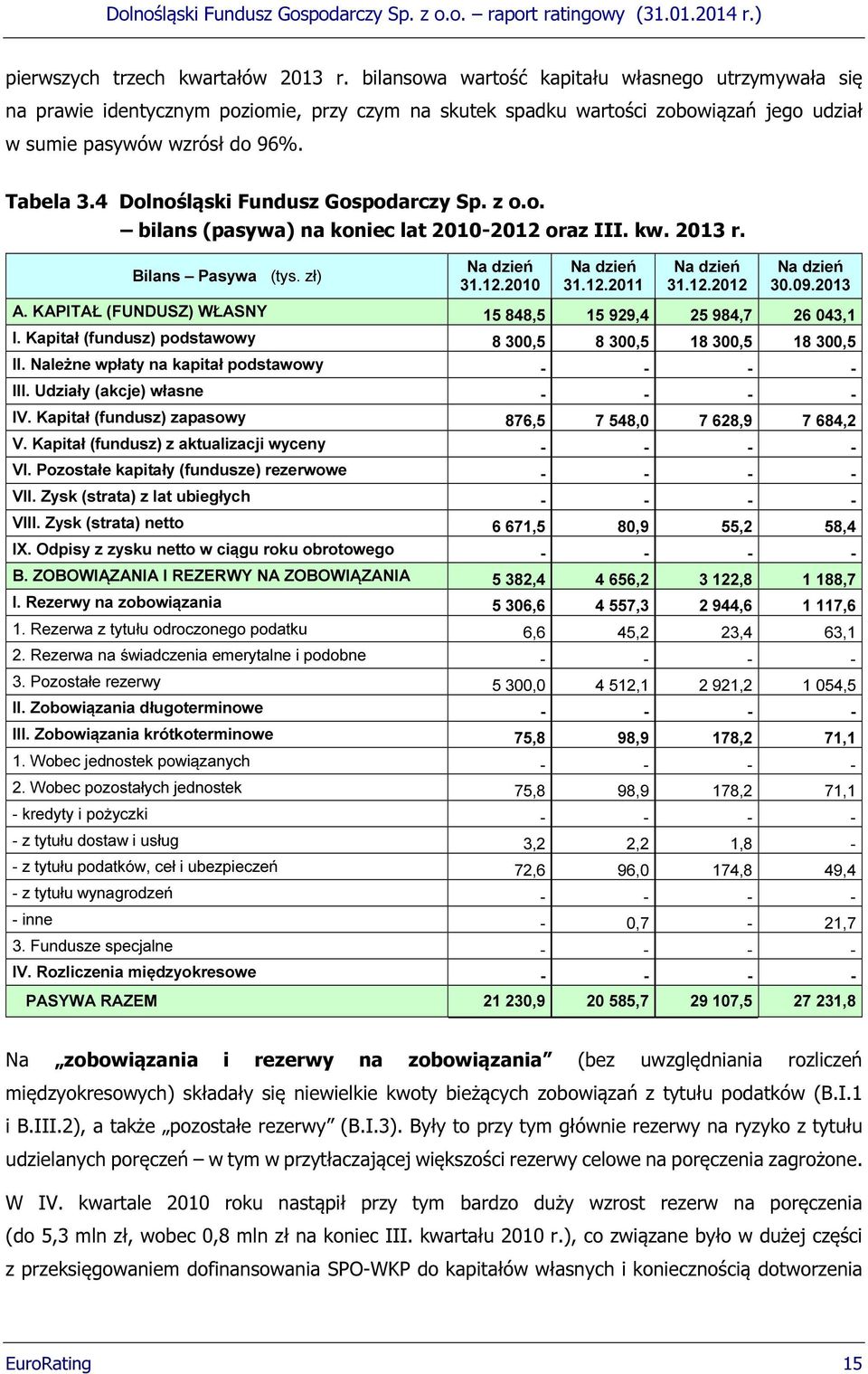 Dolnośląski Fundusz Gospodarczy Sp. z o.o. – raport ratingowy (31.01.2014 r.)

pierwszych trzech kwartałów 2013 r. bilansowa wartość kapitału własnego utrzymywała się na prawie identycznym poziomie, przy czym na skutek spadku wartości zobowiązań jego udział w sumie pasywów wzrósł do 96%.

Tabela 3.4 Dolnośląski Fundusz Gospodarczy Sp. z o.o. – bilans (pasywa) na koniec lat 2010-2012 oraz III. kw. 2013 r.

| Bilans – Pasywa (tys. zł) | Na dzień 31.12.2010 | Na dzień 31.12.2011 | Na dzień 31.12.2012 | Na dzień 30.09.2013 |
|---|---|---|---|---|
| A. KAPITAŁ (FUNDUSZ) WŁASNY | 15 848,5 | 15 929,4 | 25 984,7 | 26 043,1 |
| I. Kapitał (fundusz) podstawowy | 8 300,5 | 8 300,5 | 18 300,5 | 18 300,5 |
| II. Należne wpłaty na kapitał podstawowy | - | - | - | - |
| III. Udziały (akcje) własne | - | - | - | - |
| IV. Kapitał (fundusz) zapasowy | 876,5 | 7 548,0 | 7 628,9 | 7 684,2 |
| V. Kapitał (fundusz) z aktualizacji wyceny | - | - | - | - |
| VI. Pozostałe kapitały (fundusze) rezerwowe | - | - | - | - |
| VII. Zysk (strata) z lat ubiegłych | - | - | - | - |
| VIII. Zysk (strata) netto | 6 671,5 | 80,9 | 55,2 | 58,4 |
| IX. Odpisy z zysku netto w ciągu roku obrotowego | - | - | - | - |
| B. ZOBOWIĄZANIA I REZERWY NA ZOBOWIĄZANIA | 5 382,4 | 4 656,2 | 3 122,8 | 1 188,7 |
| I. Rezerwy na zobowiązania | 5 306,6 | 4 557,3 | 2 944,6 | 1 117,6 |
| 1. Rezerwa z tytułu odroczonego podatku | 6,6 | 45,2 | 23,4 | 63,1 |
| 2. Rezerwa na świadczenia emerytalne i podobne | - | - | - | - |
| 3. Pozostałe rezerwy | 5 300,0 | 4 512,1 | 2 921,2 | 1 054,5 |
| II. Zobowiązania długoterminowe | - | - | - | - |
| III. Zobowiązania krótkoterminowe | 75,8 | 98,9 | 178,2 | 71,1 |
| 1. Wobec jednostek powiązanych | - | - | - | - |
| 2. Wobec pozostałych jednostek | 75,8 | 98,9 | 178,2 | 71,1 |
| - kredyty i pożyczki | - | - | - | - |
| - z tytułu dostaw i usług | 3,2 | 2,2 | 1,8 | - |
| - z tytułu podatków, ceł i ubezpieczeń | 72,6 | 96,0 | 174,8 | 49,4 |
| - z tytułu wynagrodzeń | - | - | - | - |
| - inne | - | 0,7 | - | 21,7 |
| 3. Fundusze specjalne | - | - | - | - |
| IV. Rozliczenia międzyokresowe | - | - | - | - |
| PASYWA RAZEM | 21 230,9 | 20 585,7 | 29 107,5 | 27 231,8 |

Na „zobowiązania i rezerwy na zobowiązania” (bez uwzględniania rozliczeń międzyokresowych) składały się niewielkie kwoty bieżących zobowiązań z tytułu podatków (B.I.1 i B.III.2), a także „pozostałe rezerwy” (B.I.3). Były to przy tym głównie rezerwy na ryzyko z tytułu udzielanych poręczeń – w tym w przytłaczającej większości rezerwy celowe na poręczenia zagrożone.

W IV. kwartale 2010 roku nastąpił przy tym bardzo duży wzrost rezerw na poręczenia (do 5,3 mln zł, wobec 0,8 mln zł na koniec III. kwartału 2010 r.), co związane było w dużej części z przeksięgowaniem dofinansowania SPO-WKP do kapitałów własnych i koniecznością dotworzenia

EuroRating 15